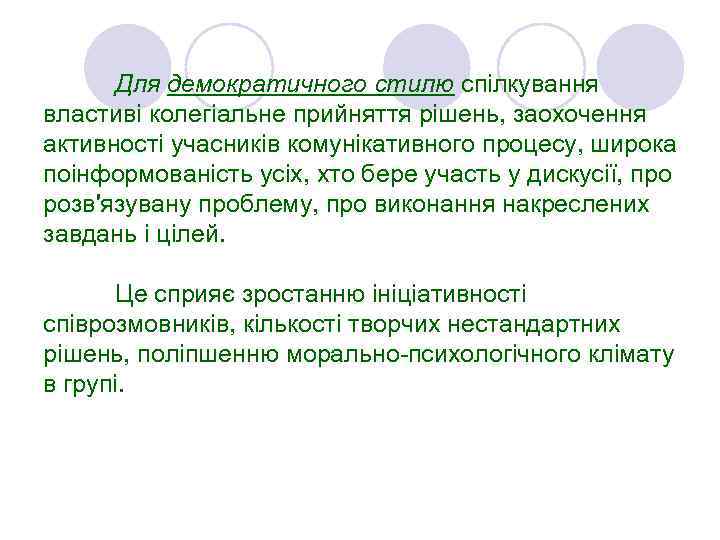 Для демократичного стилю спілкування властиві колегіальне прийняття рішень, заохочення активності учасників комунікативного процесу, широка поінформованість усіх, хто бере участь у дискусії, про розв'язувану проблему, про виконання накреслених завдань і цілей.

Це сприяє зростанню ініціативності співрозмовників, кількості творчих нестандартних рішень, поліпшенню морально-психологічного клімату в групі.